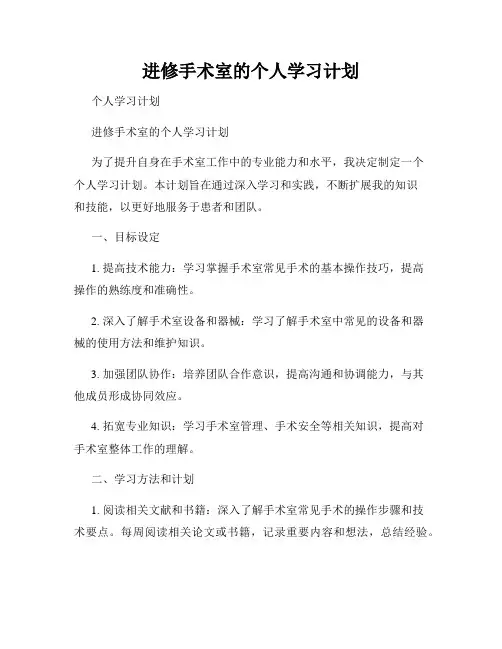 进修手术室的个人学习计划

个人学习计划

进修手术室的个人学习计划

为了提升自身在手术室工作中的专业能力和水平，我决定制定一个个人学习计划。本计划旨在通过深入学习和实践，不断扩展我的知识和技能，以更好地服务于患者和团队。

一、目标设定

1. 提高技术能力：学习掌握手术室常见手术的基本操作技巧，提高操作的熟练度和准确性。

2. 深入了解手术室设备和器械：学习了解手术室中常见的设备和器械的使用方法和维护知识。

3. 加强团队协作：培养团队合作意识，提高沟通和协调能力，与其他成员形成协同效应。

4. 拓宽专业知识：学习手术室管理、手术安全等相关知识，提高对手术室整体工作的理解。

二、学习方法和计划

1. 阅读相关文献和书籍：深入了解手术室常见手术的操作步骤和技术要点。每周阅读相关论文或书籍，记录重要内容和想法，总结经验。